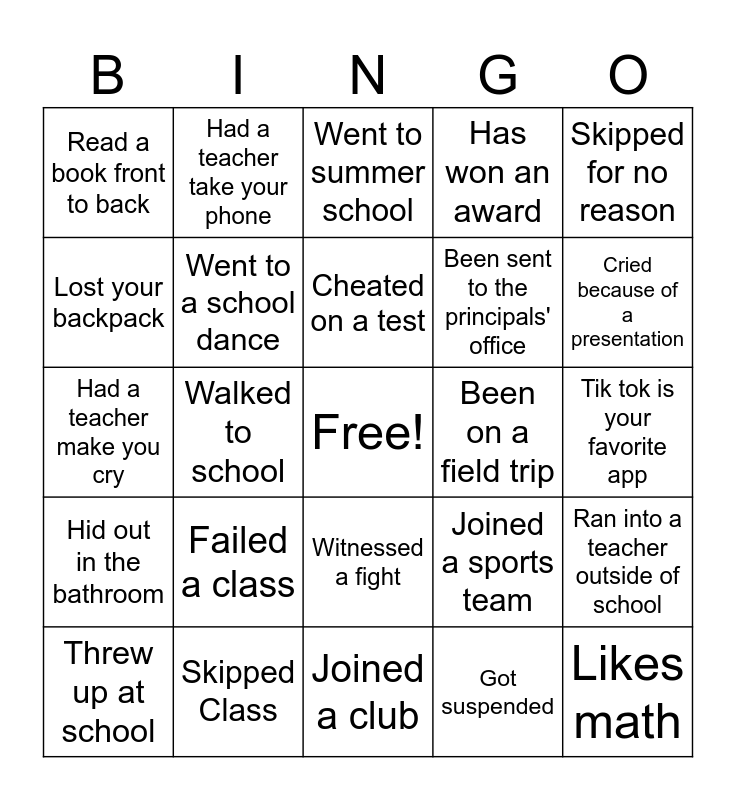 | B | I | N | G | O |
|---|---|---|---|---|
| Read a book front to back | Had a teacher take your phone | Went to summer school | Has won an award | Skipped for no reason |
| Lost your backpack | Went to a school dance | Cheated on a test | Been sent to the principals' office | Cried because of a presentation |
| Had a teacher make you cry | Walked to school | Free! | Been on a field trip | Tik tok is your favorite app |
| Hid out in the bathroom | Failed a class | Witnessed a fight | Joined a sports team | Ran into a teacher outside of school |
| Threw up at school | Skipped Class | Joined a club | Got suspended | Likes math |